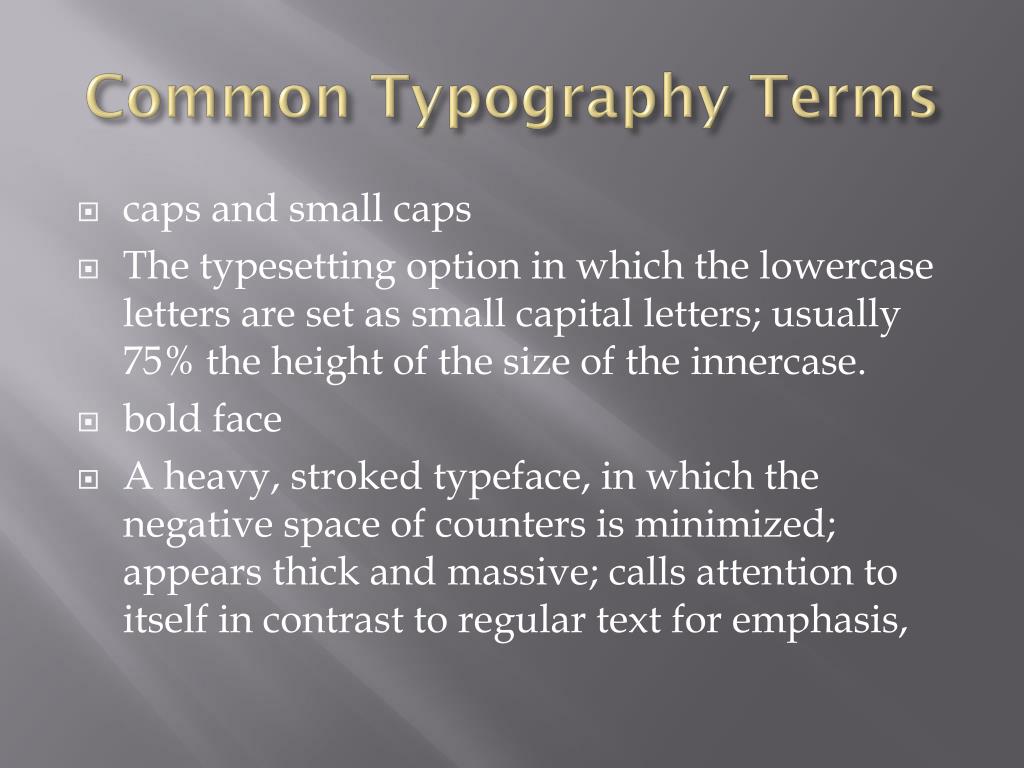 Common Typography Terms

caps and small caps

The typesetting option in which the lowercase letters are set as small capital letters; usually 75% the height of the size of the innercase.

bold face

A heavy, stroked typeface, in which the negative space of counters is minimized; appears thick and massive; calls attention to itself in contrast to regular text for emphasis,